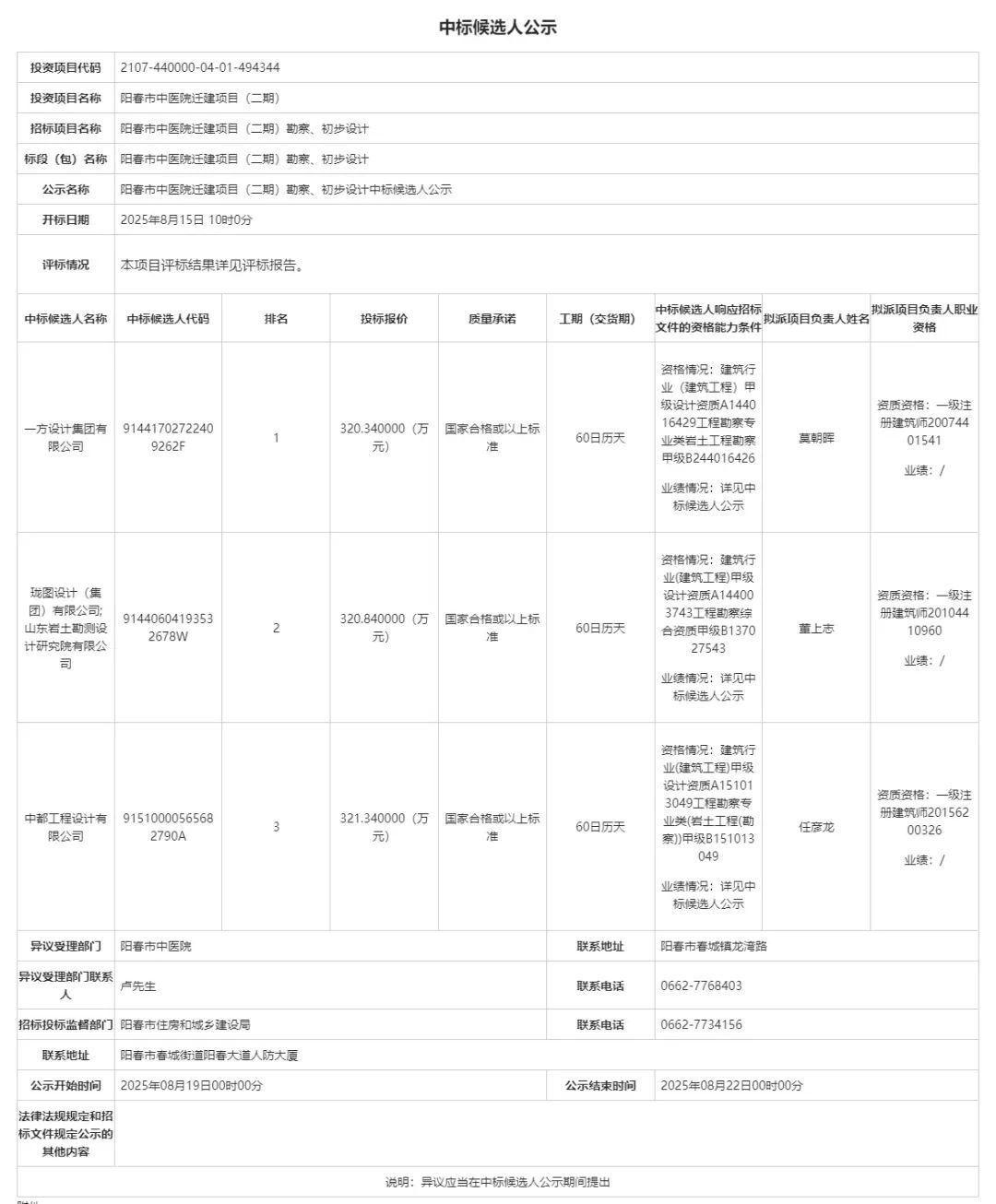 中标候选人公示

| 投资项目代码 | 2107-440000-04-01-494344 |
|---|---|
| 投资项目名称 | 阳春市中医院迁建项目（二期） |
| 招标项目名称 | 阳春市中医院迁建项目（二期）勘察、初步设计 |
| 标段（包）名称 | 阳春市中医院迁建项目（二期）勘察、初步设计 |
| 公示名称 | 阳春市中医院迁建项目（二期）勘察、初步设计中标候选人公示 |
| 开标日期 | 2025年8月15日 10时0分 |
| 评标情况 | 本项目评标结果详见评标报告。 |

| 中标候选人名称 | 中标候选人代码 | 排名 | 投标报价 | 质量承诺 | 工期（交货期） | 中标候选人响应招标文件的资格能力条件 | 拟派项目负责人姓名 | 拟派项目负责人职业资格 |
|---|---|---|---|---|---|---|---|---|
| 一方设计集团有限公司 | 91441702722409262F | 1 | 320.340000（万元） | 国家合格或以上标准 | 60日历天 | 资格情况：建筑行业（建筑工程）甲级设计资质A144016429工程勘察专业类岩土工程勘察甲级B244016426 业绩情况：详见中标候选人公示 | 莫朝晖 | 资质资格：一级注册建筑师20074401541 业绩：/ |
| 珑图设计（集团）有限公司;山东岩土勘测设计研究院有限公司 | 91440604193532678W | 2 | 320.840000（万元） | 国家合格或以上标准 | 60日历天 | 资格情况：建筑行业(建筑工程)甲级设计资质A144003743工程勘察综合资质甲级B137027543 业绩情况：详见中标候选人公示 | 董上志 | 资质资格：一级注册建筑师20104410960 业绩：/ |
| 中都工程设计有限公司 | 91510000565682790A | 3 | 321.340000（万元） | 国家合格或以上标准 | 60日历天 | 资格情况：建筑行业(建筑工程)甲级设计资质A151013049工程勘察专业类(岩土工程(勘察))甲级B151013049 业绩情况：详见中标候选人公示 | 任彦龙 | 资质资格：一级注册建筑师20156200326 业绩：/ |

| 异议受理部门 | 阳春市中医院 | 联系地址 | 阳春市春城镇龙湾路 |
|---|---|---|---|
| 异议受理部门联系人 | 卢先生 | 联系电话 | 0662-7768403 |
| 招标投标监督部门 | 阳春市住房和城乡建设局 | 联系电话 | 0662-7734156 |
| 联系地址 | 阳春市春城街道阳春大道人防大厦 | | |
| 公示开始时间 | 2025年08月19日00时00分 | 公示结束时间 | 2025年08月22日00时00分 |
| 法律法规规定和招标文件规定公示的其他内容 | | | |

说明：异议应当在中标候选人公示期间提出